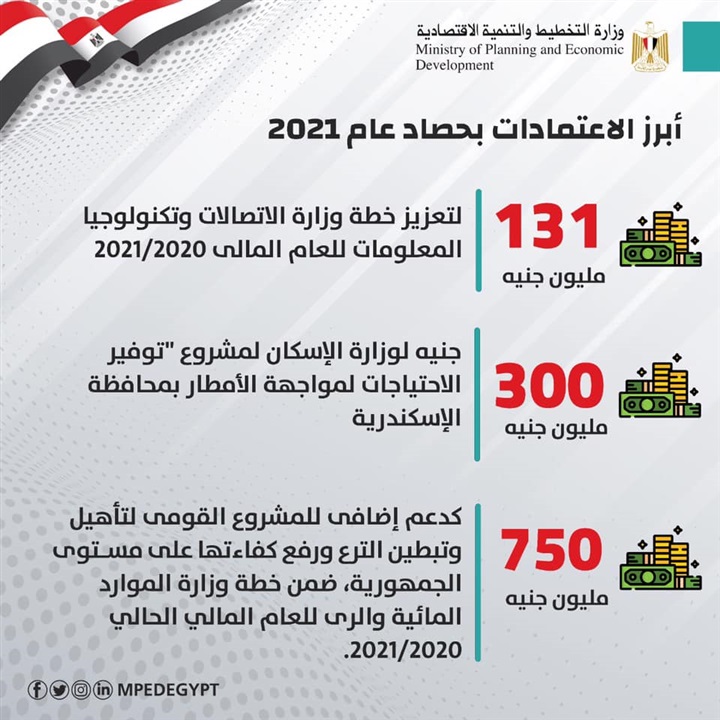 وزارة التخطيط والتنمية الاقتصادية
Ministry of Planning and Economic Development

أبرز الاعتمادات بحصاد عام 2021

131
مليون جنيه

لتعزيز خطة وزارة الاتصالات وتكنولوجيا المعلومات للعام المالى 2021/2020

300
مليون جنيه

جنيه لوزارة الإسكان لمشروع "توفير الاحتياجات لمواجهة الأمطار بمحافظة الإسكندرية

750
مليون جنيه

كدعم إضافى للمشروع القومى لتأهيل وتبطين الترع ورفع كفاءتها على مستوى الجمهورية، ضمن خطة وزارة الموارد المائية والرى للعام المالي الحالي 2021/2020.

MPEDEGYPT